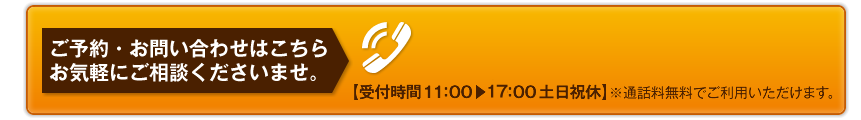 ご予約・お問い合わせはこちら
お気軽にご相談くださいませ。

【受付時間11:00▶17:00土日祝休】※通話料無料でご利用いただけます。